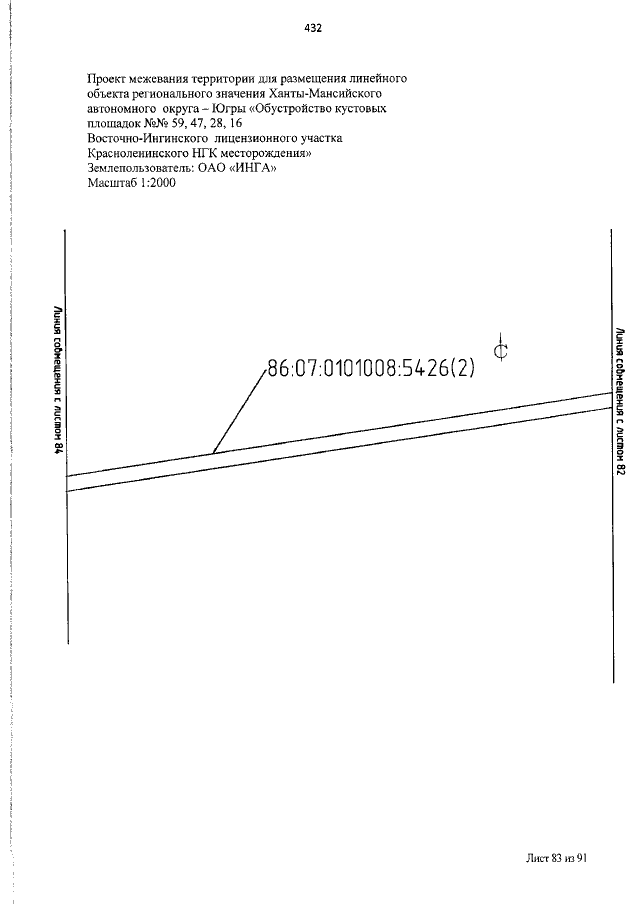 432

Проект межевания территории для размещения линейного объекта регионального значения Ханты-Мансийского автономного округа – Югры «Обустройство кустовых площадок №№ 59, 47, 28, 16
Восточно-Ингинского лицензионного участка
Красноленинского НГК месторождения»
Землепользователь: ОАО «ИНГА»
Масштаб 1:2000

Линия совмещения с листом 84

86:07:0101008:5426(2)

Линия совмещения с листом 82

Лист 83 из 91